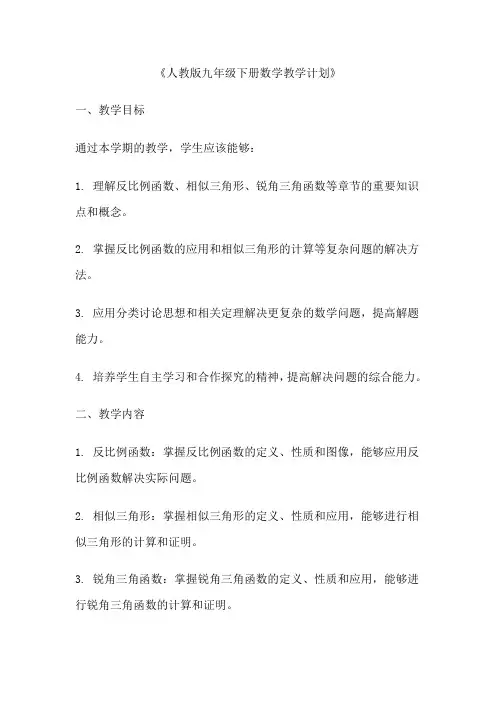 《人教版九年级下册数学教学计划》

一、教学目标

通过本学期的教学，学生应该能够：

1. 理解反比例函数、相似三角形、锐角三角函数等章节的重要知识点和概念。

2. 掌握反比例函数的应用和相似三角形的计算等复杂问题的解决方法。

3. 应用分类讨论思想和相关定理解决更复杂的数学问题，提高解题能力。

4. 培养学生自主学习和合作探究的精神，提高解决问题的综合能力。

二、教学内容

1. 反比例函数：掌握反比例函数的定义、性质和图像，能够应用反比例函数解决实际问题。

2. 相似三角形：掌握相似三角形的定义、性质和应用，能够进行相似三角形的计算和证明。

3. 锐角三角函数：掌握锐角三角函数的定义、性质和应用，能够进行锐角三角函数的计算和证明。